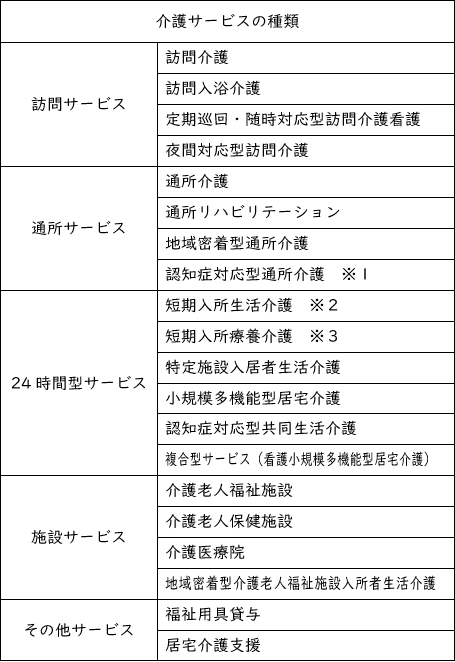 | 介護サービスの種類 | |
|---|---|
| 訪問サービス | 訪問介護 |
| | 訪問入浴介護 |
| | 定期巡回・随時対応型訪問介護看護 |
| | 夜間対応型訪問介護 |
| 通所サービス | 通所介護 |
| | 通所リハビリテーション |
| | 地域密着型通所介護 |
| | 認知症対応型通所介護　※1 |
| 24時間型サービス | 短期入所生活介護　※2 |
| | 短期入所療養介護　※3 |
| | 特定施設入居者生活介護 |
| | 小規模多機能型居宅介護 |
| | 認知症対応型共同生活介護 |
| | 複合型サービス（看護小規模多機能型居宅介護） |
| 施設サービス | 介護老人福祉施設 |
| | 介護老人保健施設 |
| | 介護医療院 |
| | 地域密着型介護老人福祉施設入所者生活介護 |
| その他サービス | 福祉用具貸与 |
| | 居宅介護支援 |